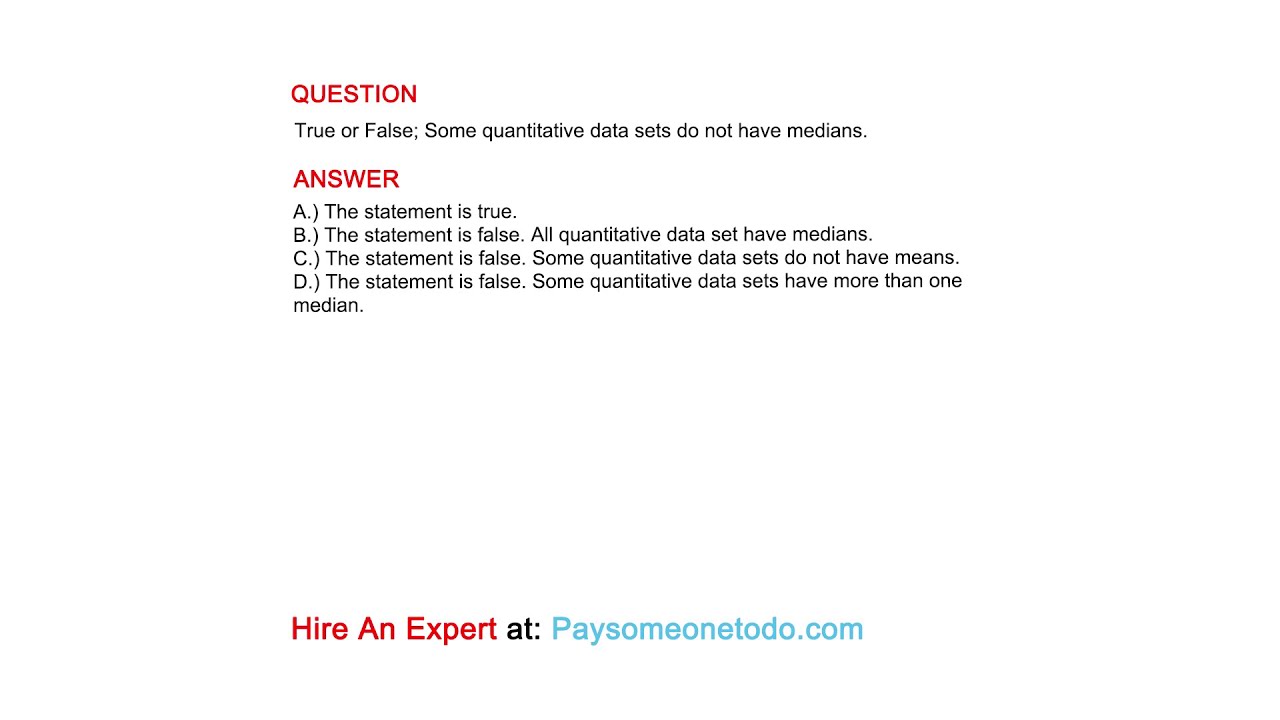 QUESTION

True or False; Some quantitative data sets do not have medians.

ANSWER

A.) The statement is true.
B.) The statement is false. All quantitative data set have medians.
C.) The statement is false. Some quantitative data sets do not have means.
D.) The statement is false. Some quantitative data sets have more than one median.

Hire An Expert at: Paysomeonetodo.com